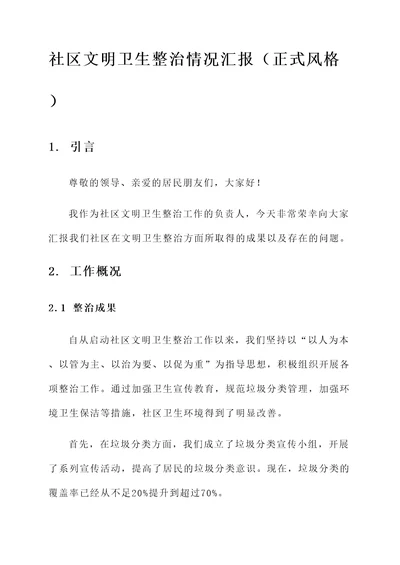 社区文明卫生整治情况汇报（正式风格）

1. 引言

尊敬的领导、亲爱的居民朋友们，大家好！

我作为社区文明卫生整治工作的负责人，今天非常荣幸向大家汇报我们社区在文明卫生整治方面所取得的成果以及存在的问题。

2. 工作概况

2.1 整治成果

自从启动社区文明卫生整治工作以来，我们坚持以“以人为本、以管为主、以治为要、以促为重”为指导思想，积极组织开展各项整治工作。通过加强卫生宣传教育，规范垃圾分类管理，加强环境卫生保洁等措施，社区卫生环境得到了明显改善。

首先，在垃圾分类方面，我们成立了垃圾分类宣传小组，开展了系列宣传活动，提高了居民的垃圾分类意识。现在，垃圾分类的覆盖率已经从不足20%提升到超过70%。